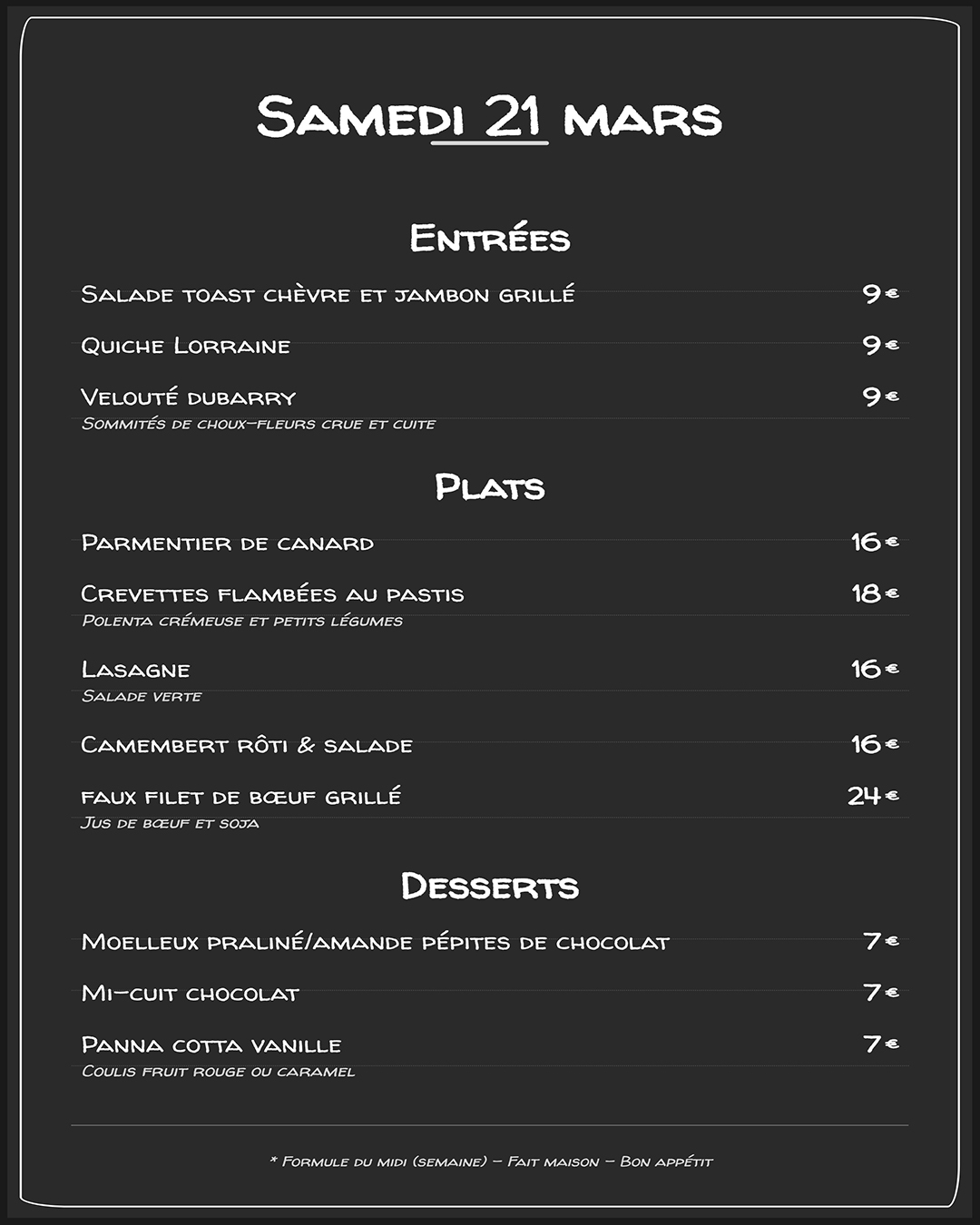 Samedi 21 mars

Entrées

Salade toast chèvre et jambon grillé 9€

Quiche Lorraine 9€

Velouté dubarry 9€
Sommités de choux-fleurs crue et cuite

Plats

Parmentier de canard 16€

Crevettes flambées au pastis 18€
Polenta crémeuse et petits légumes

Lasagne 16€
Salade verte

Camembert rôti & salade 16€

faux filet de bœuf grillé 24€
Jus de bœuf et soja

Desserts

Moelleux praliné/amande pépites de chocolat 7€

Mi-cuit chocolat 7€

Panna cotta vanille 7€
Coulis fruit rouge ou caramel

* Formule du midi (semaine) – Fait maison – Bon appétit